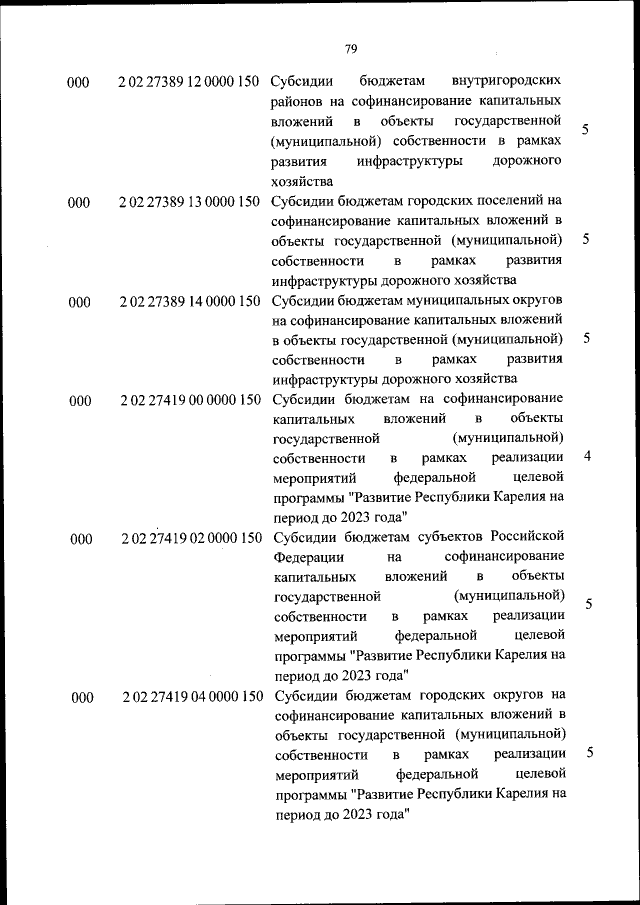 79

| | | | |
|---|---|---|---|
| 000 | 2 02 27389 12 0000 150 | Субсидии бюджетам внутригородских районов на софинансирование капитальных вложений в объекты государственной (муниципальной) собственности в рамках развития инфраструктуры дорожного хозяйства | 5 |
| 000 | 2 02 27389 13 0000 150 | Субсидии бюджетам городских поселений на софинансирование капитальных вложений в объекты государственной (муниципальной) собственности в рамках развития инфраструктуры дорожного хозяйства | 5 |
| 000 | 2 02 27389 14 0000 150 | Субсидии бюджетам муниципальных округов на софинансирование капитальных вложений в объекты государственной (муниципальной) собственности в рамках развития инфраструктуры дорожного хозяйства | 5 |
| 000 | 2 02 27419 00 0000 150 | Субсидии бюджетам на софинансирование капитальных вложений в объекты государственной (муниципальной) собственности в рамках реализации мероприятий федеральной целевой программы "Развитие Республики Карелия на период до 2023 года" | 4 |
| 000 | 2 02 27419 02 0000 150 | Субсидии бюджетам субъектов Российской Федерации на софинансирование капитальных вложений в объекты государственной (муниципальной) собственности в рамках реализации мероприятий федеральной целевой программы "Развитие Республики Карелия на период до 2023 года" | 5 |
| 000 | 2 02 27419 04 0000 150 | Субсидии бюджетам городских округов на софинансирование капитальных вложений в объекты государственной (муниципальной) собственности в рамках реализации мероприятий федеральной целевой программы "Развитие Республики Карелия на период до 2023 года" | 5 |